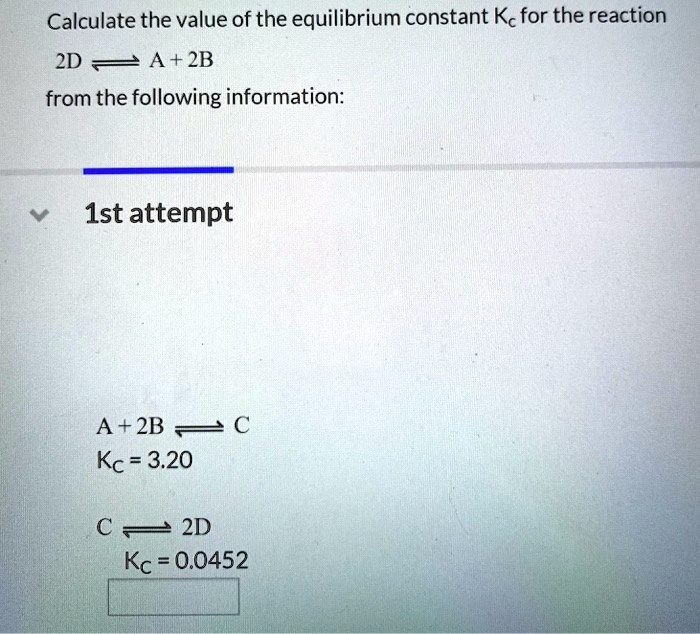 Calculate the value of the equilibrium constant $K_c$ for the reaction

$2D \rightleftharpoons A + 2B$

from the following information:

1st attempt

$A + 2B \rightleftharpoons C$
$K_C = 3.20$

$C \rightleftharpoons 2D$
$K_C = 0.0452$